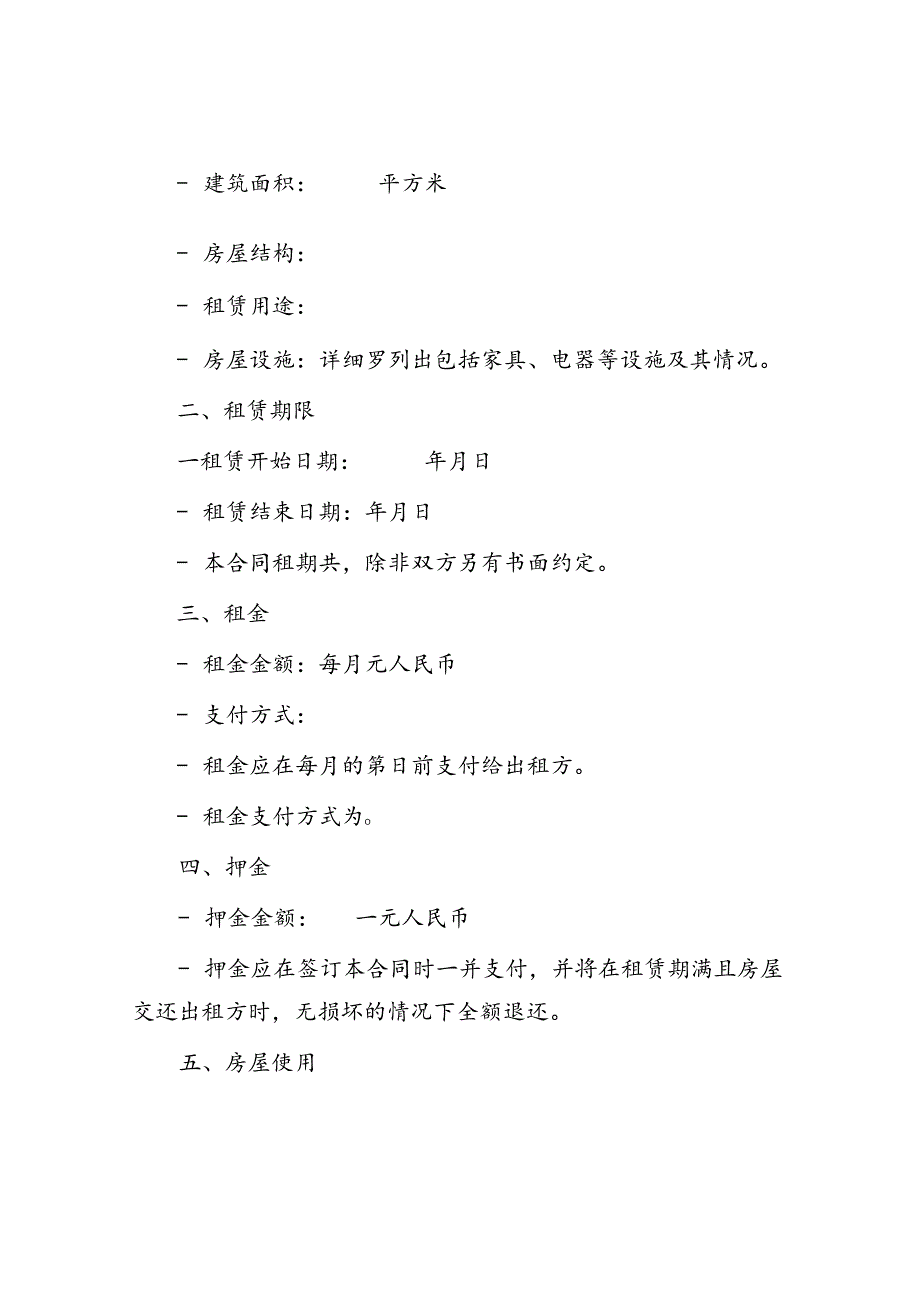 - 建筑面积：　　平方米

- 房屋结构：

- 租赁用途：

- 房屋设施：详细罗列出包括家具、电器等设施及其情况。

二、租赁期限

一租赁开始日期：　　年月日

- 租赁结束日期：年月日

- 本合同租期共，除非双方另有书面约定。

三、租金

- 租金金额：每月元人民币

- 支付方式：

- 租金应在每月的第日前支付给出租方。

- 租金支付方式为。

四、押金

- 押金金额：　一元人民币

- 押金应在签订本合同时一并支付，并将在租赁期满且房屋交还出租方时，无损坏的情况下全额退还。

五、房屋使用